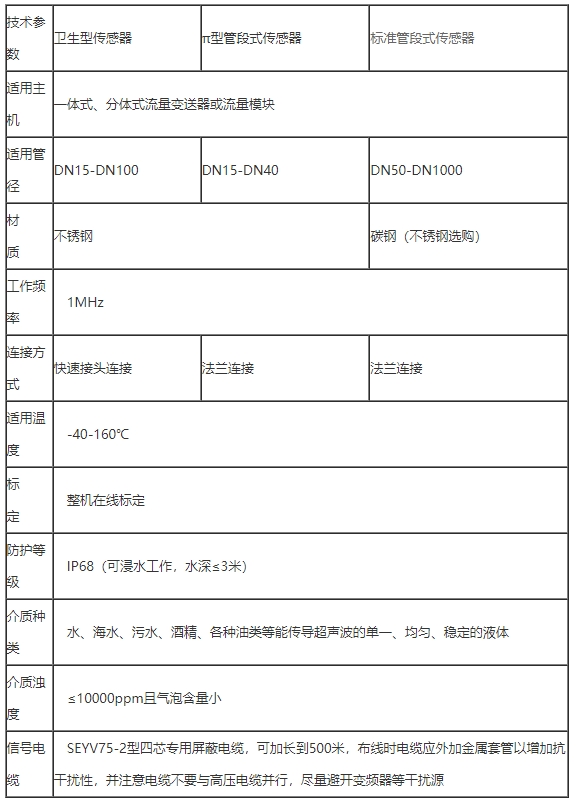 | 技术参数 | 卫生型传感器 | π型管段式传感器 | 标准管段式传感器 |
|---|---|---|---|
| 适用主机 | 一体式、分体式流量变送器或流量模块 | | |
| 适用管径 | DN15-DN100 | DN15-DN40 | DN50-DN1000 |
| 材质 | 不锈钢 | | 碳钢（不锈钢选购） |
| 工作频率 | 1MHz | | |
| 连接方式 | 快速接头连接 | 法兰连接 | 法兰连接 |
| 适用温度 | -40-160℃ | | |
| 标定 | 整机在线标定 | | |
| 防护等级 | IP68（可浸水工作，水深≤3米） | | |
| 介质种类 | 水、海水、污水、酒精、各种油类等能传导超声波的单一、均匀、稳定的液体 | | |
| 介质浊度 | ≤10000ppm且气泡含量小 | | |
| 信号电缆 | SEYV75-2型四芯专用屏蔽电缆，可加长到500米，布线时电缆应外加金属套管以增加抗干扰性，并注意电缆不要与高压电缆并行，尽量避开变频器等干扰源 | | |